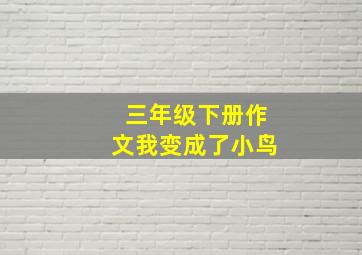 三年级下册作文我变成了小鸟